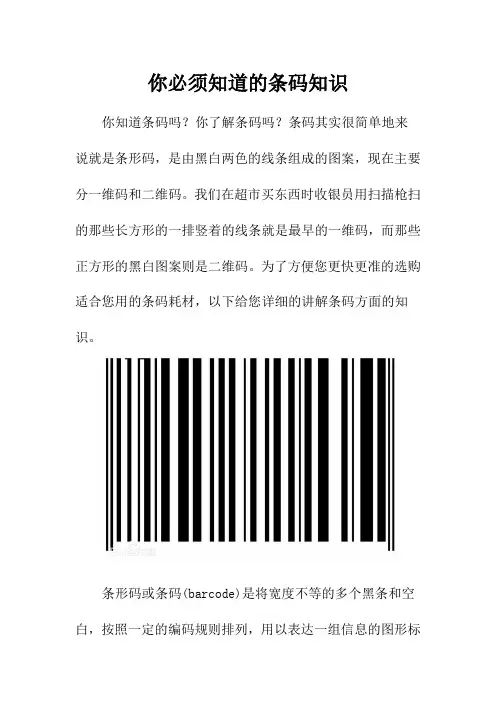 你必须知道的条码知识

你知道条码吗？你了解条码吗？条码其实很简单地来说就是条形码，是由黑白两色的线条组成的图案，现在主要分一维码和二维码。我们在超市买东西时收银员用扫描枪扫的那些长方形的一排竖着的线条就是最早的一维码，而那些正方形的黑白图案则是二维码。为了方便您更快更准的选购适合您用的条码耗材，以下给您详细的讲解条码方面的知识。

条形码或条码(barcode)是将宽度不等的多个黑条和空白，按照一定的编码规则排列，用以表达一组信息的图形标